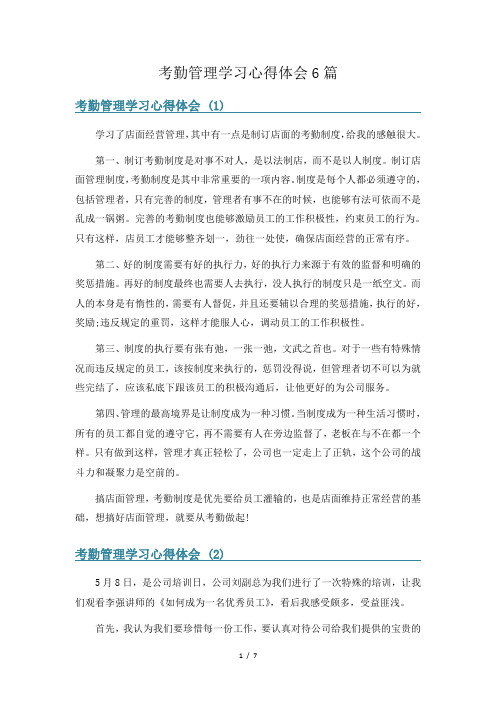 考勤管理学习心得体会6篇

考勤管理学习心得体会 (1)

学习了店面经营管理，其中有一点是制订店面的考勤制度，给我的感触很大。

第一、制订考勤制度是对事不对人，是以法制店，而不是以人制度。制订店面管理制度，考勤制度是其中非常重要的一项内容。制度是每个人都必须遵守的，包括管理者，只有完善的制度，管理者有事不在的时候，也能够有法可依而不是乱成一锅粥。完善的考勤制度也能够激励员工的工作积极性，约束员工的行为。只有这样，店员工才能够整齐划一，劲往一处使，确保店面经营的正常有序。

第二、好的制度需要有好的执行力，好的执行力来源于有效的监督和明确的奖惩措施。再好的制度最终也需要人去执行，没人执行的制度只是一纸空文。而人的本身是有惰性的，需要有人督促，并且还要辅以合理的奖惩措施，执行的好，奖励;违反规定的重罚，这样才能服人心，调动员工的工作积极性。

第三、制度的执行要有张有弛，一张一弛，文武之首也。对于一些有特殊情况而违反规定的员工，该按制度来执行的，惩罚没得说，但管理者切不可以为就些完结了，应该私底下跟该员工的积极沟通后，让他更好的为公司服务。

第四、管理的最高境界是让制度成为一种习惯。当制度成为一种生活习惯时，所有的员工都自觉的遵守它，再不需要有人在旁边监督了，老板在与不在都一个样。只有做到这样，管理才真正轻松了，公司也一定走上了正轨，这个公司的战斗力和凝聚力是空前的。

搞店面管理，考勤制度是优先要给员工灌输的，也是店面维持正常经营的基础，想搞好店面管理，就要从考勤做起!

考勤管理学习心得体会 (2)

5月8日，是公司培训日，公司刘副总为我们进行了一次特殊的培训，让我们观看李强讲师的《如何成为一名优秀员工》，看后我感受颇多，受益匪浅。

首先，我认为我们要珍惜每一份工作，要认真对待公司给我们提供的宝贵的

1 / 7